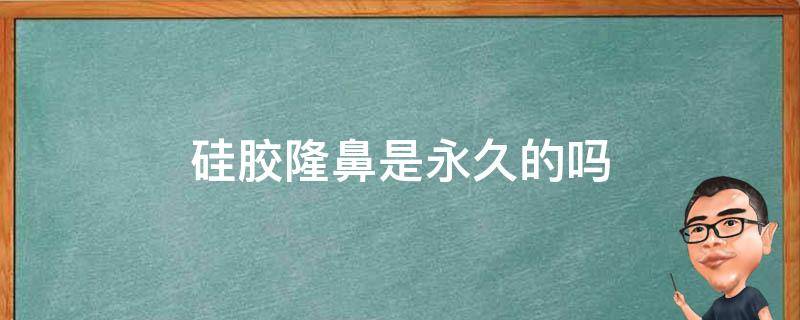 硅胶隆鼻是永久的吗